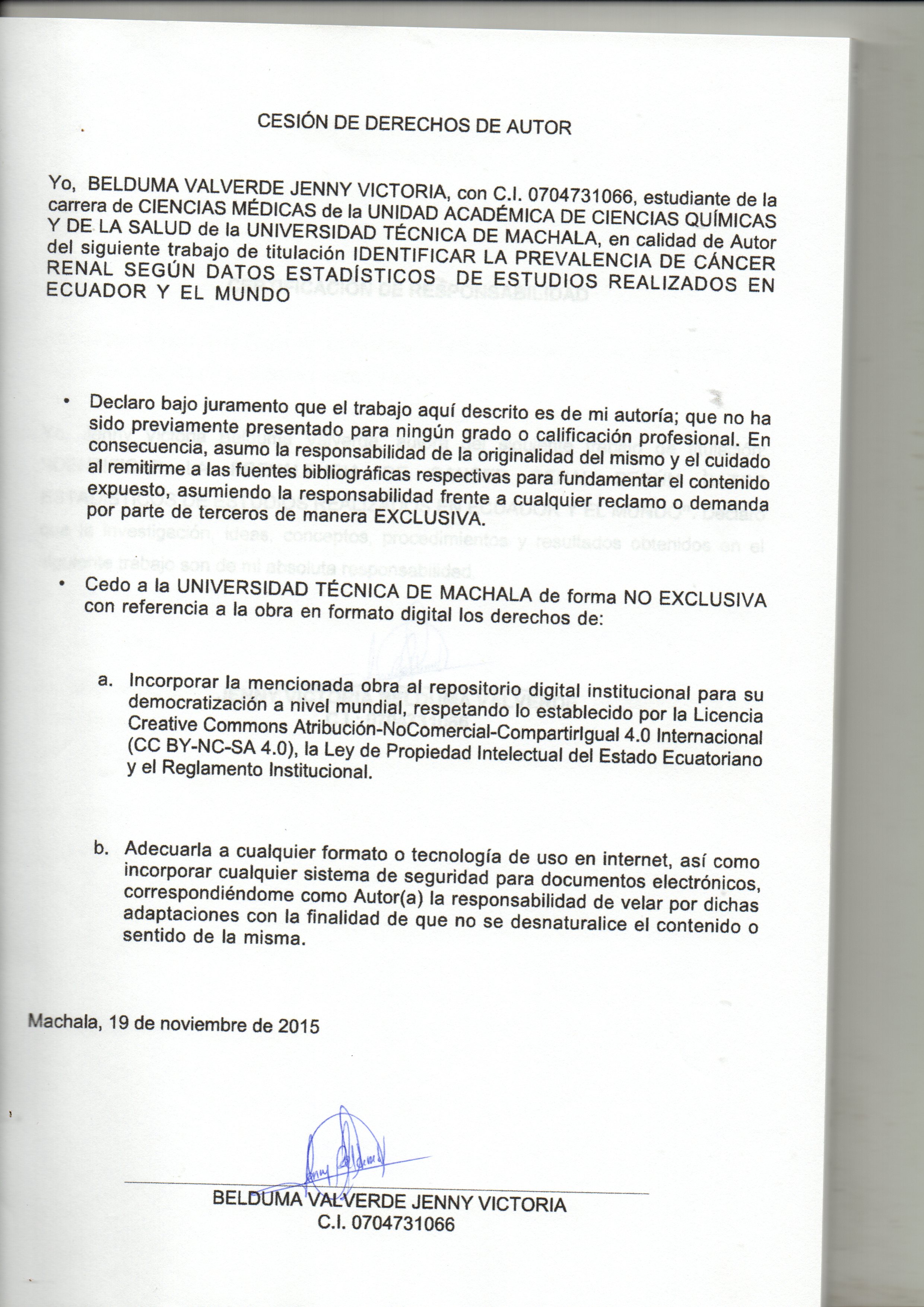 CESIÓN DE DERECHOS DE AUTOR

Yo, BELDUMA VALVERDE JENNY VICTORIA, con C.I. 0704731066, estudiante de la carrera de CIENCIAS MÉDICAS de la UNIDAD ACADÉMICA DE CIENCIAS QUÍMICAS Y DE LA SALUD de la UNIVERSIDAD TÉCNICA DE MACHALA, en calidad de Autor del siguiente trabajo de titulación IDENTIFICAR LA PREVALENCIA DE CÁNCER RENAL SEGÚN DATOS ESTADÍSTICOS DE ESTUDIOS REALIZADOS EN ECUADOR Y EL MUNDO

• Declaro bajo juramento que el trabajo aquí descrito es de mi autoría; que no ha sido previamente presentado para ningún grado o calificación profesional. En consecuencia, asumo la responsabilidad de la originalidad del mismo y el cuidado al remitirme a las fuentes bibliográficas respectivas para fundamentar el contenido expuesto, asumiendo la responsabilidad frente a cualquier reclamo o demanda por parte de terceros de manera EXCLUSIVA.

• Cedo a la UNIVERSIDAD TÉCNICA DE MACHALA de forma NO EXCLUSIVA con referencia a la obra en formato digital los derechos de:

a. Incorporar la mencionada obra al repositorio digital institucional para su democratización a nivel mundial, respetando lo establecido por la Licencia Creative Commons Atribución-NoComercial-CompartirIgual 4.0 Internacional (CC BY-NC-SA 4.0), la Ley de Propiedad Intelectual del Estado Ecuatoriano y el Reglamento Institucional.

b. Adecuarla a cualquier formato o tecnología de uso en internet, así como incorporar cualquier sistema de seguridad para documentos electrónicos, correspondiéndome como Autor(a) la responsabilidad de velar por dichas adaptaciones con la finalidad de que no se desnaturalice el contenido o sentido de la misma.

Machala, 19 de noviembre de 2015

BELDUMA VALVERDE JENNY VICTORIA
C.I. 0704731066